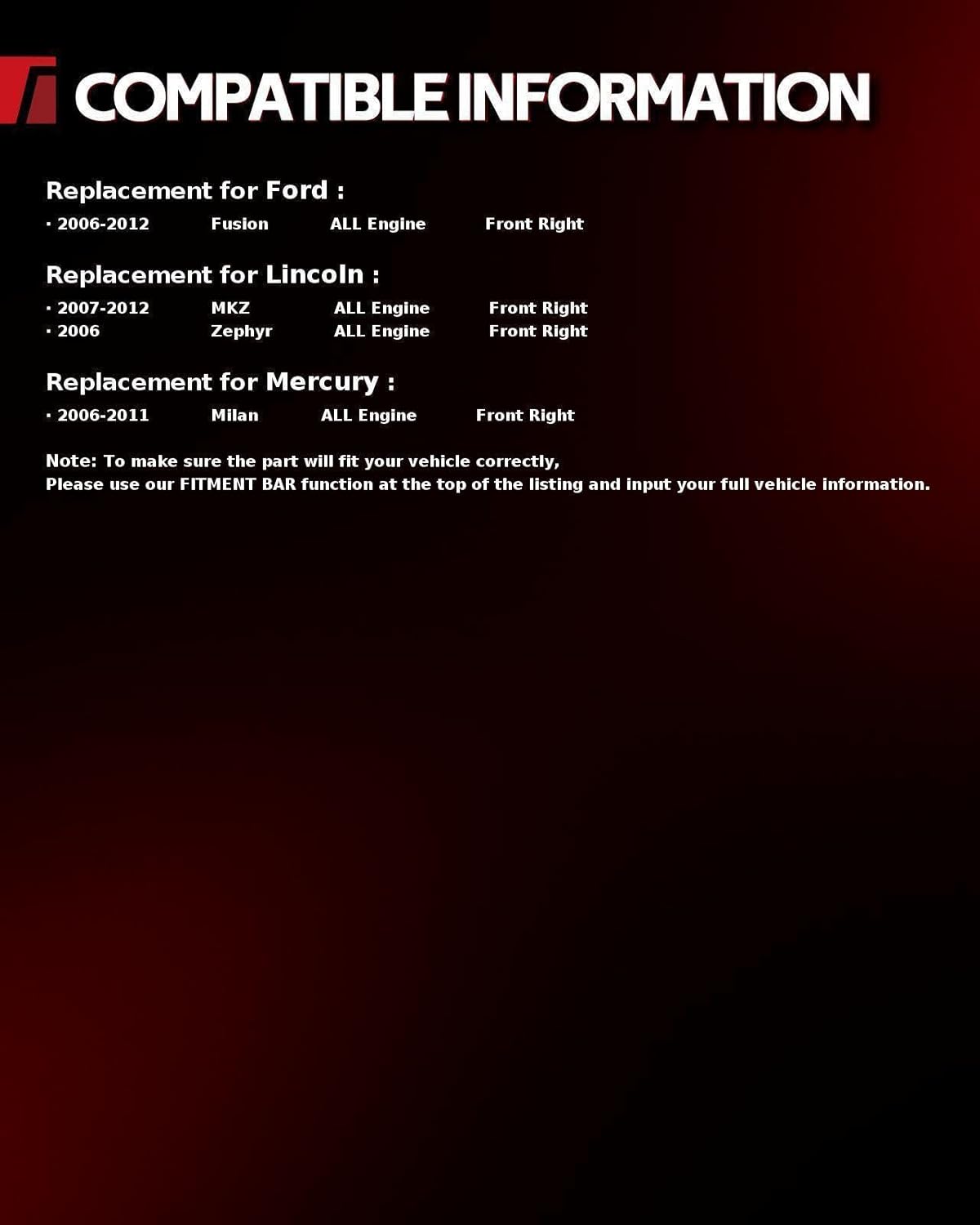 COMPATIBLE INFORMATION

Replacement for Ford :

• 2006-2012 Fusion ALL Engine Front Right

Replacement for Lincoln :

• 2007-2012 MKZ ALL Engine Front Right
• 2006 Zephyr ALL Engine Front Right

Replacement for Mercury :

• 2006-2011 Milan ALL Engine Front Right

Note: To make sure the part will fit your vehicle correctly,
Please use our FITMENT BAR function at the top of the listing and input your full vehicle information.